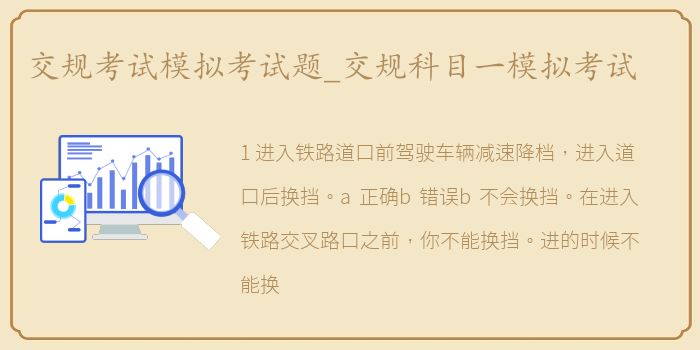 交规考试模拟考试题_交规科目一模拟考试

1 进入铁路道口前驾驶车辆减速降档，进入道口后换挡。a 正确b 错误b 不会换挡。在进入铁路交叉路口之前，你不能换挡。进的时候不能换